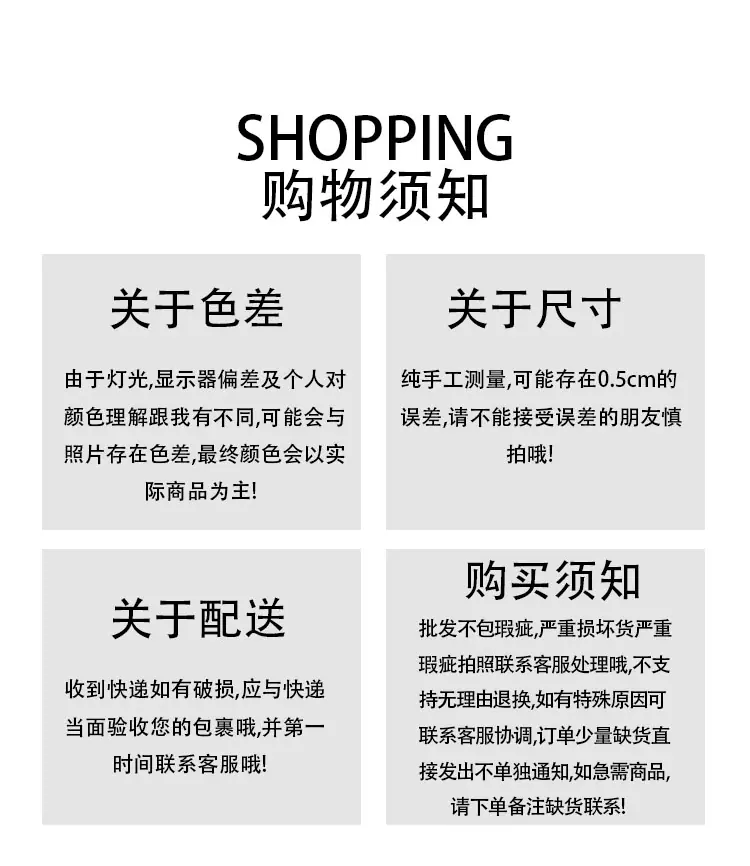 SHOPPING
购物须知

关于色差

由于灯光,显示器偏差及个人对颜色理解跟我有不同,可能会与照片存在色差,最终颜色会以实际商品为主!

关于尺寸

纯手工测量,可能存在0.5cm的误差,请不能接受误差的朋友慎拍哦!

关于配送

收到快递如有破损,应与快递当面验收您的包裹哦,并第一时间联系客服哦!

购买须知

批发不包瑕疵,严重损坏货严重瑕疵拍照联系客服处理哦,不支持无理由退换,如有特殊原因可联系客服协调,订单少量缺货直接发出不单独通知,如急需商品,请下单备注缺货联系!